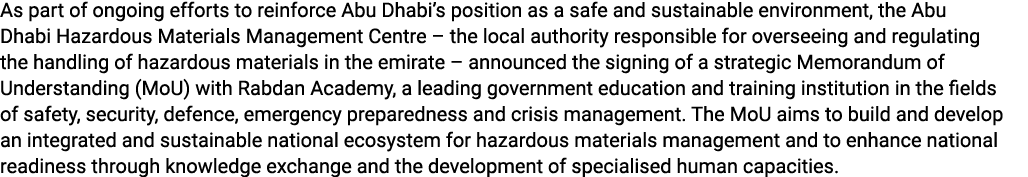 As part of ongoing efforts to reinforce Abu Dhabi's position as a safe and sustainable environment, the Abu Dhabi Hazardous Materials Management Centre – the local authority responsible for overseeing and regulating the handling of hazardous materials in the emirate – announced the signing of a strategic Memorandum of Understanding (MoU) with Rabdan Academy, a leading government education and training institution in the fields of safety, security, defence, emergency preparedness and crisis management. The MoU aims to build and develop an integrated and sustainable national ecosystem for hazardous materials management and to enhance national readiness through knowledge exchange and the development of specialised human capacities.